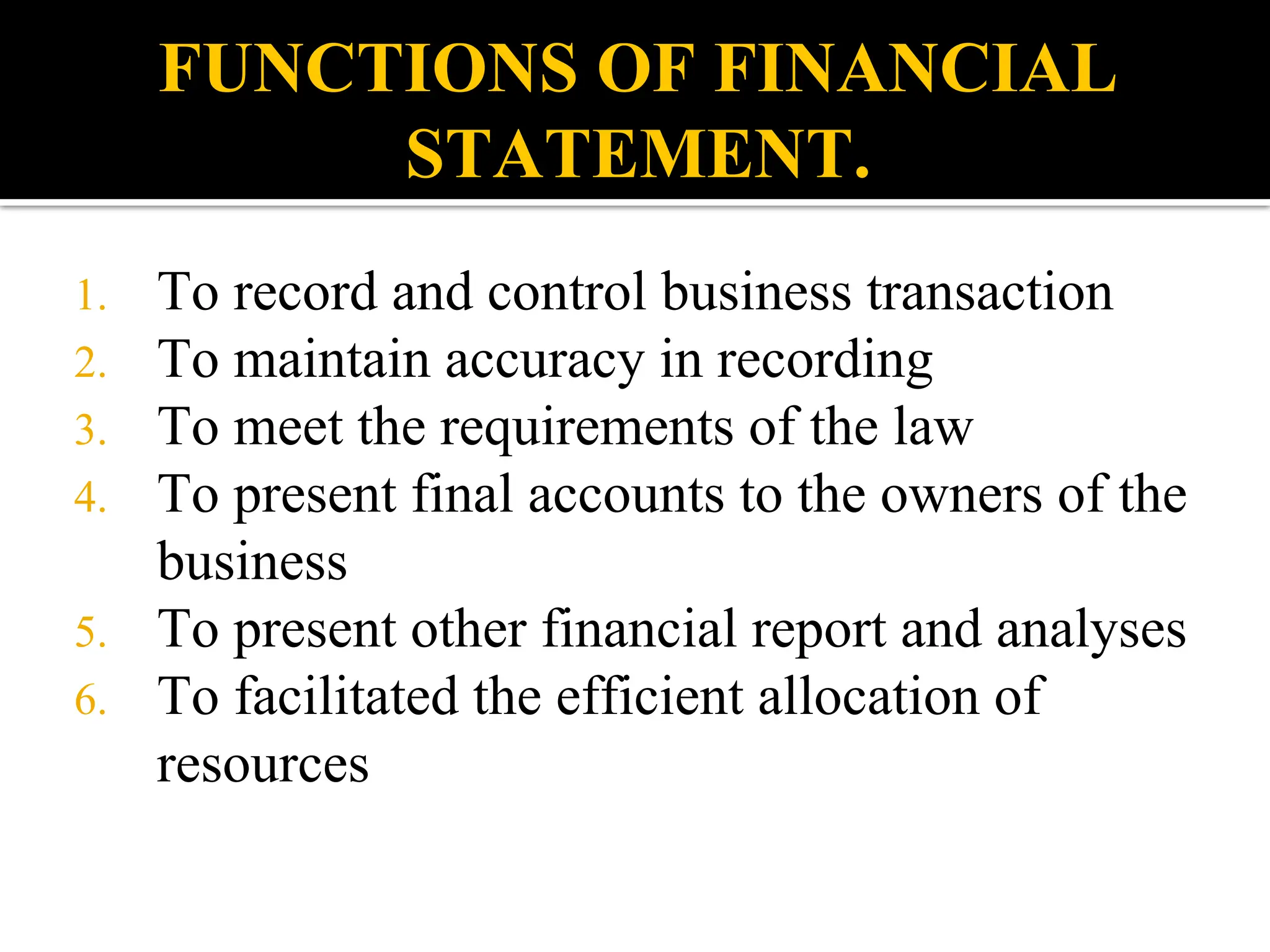 FUNCTIONS OF FINANCIAL STATEMENT.

1. To record and control business transaction
2. To maintain accuracy in recording
3. To meet the requirements of the law
4. To present final accounts to the owners of the business
5. To present other financial report and analyses
6. To facilitated the efficient allocation of resources